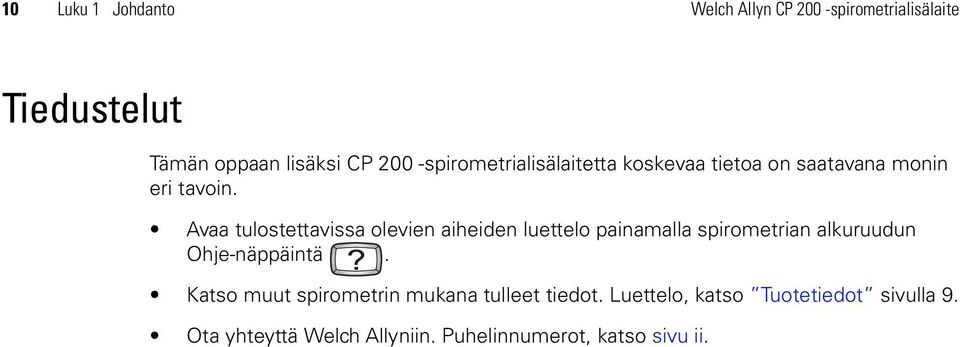 10 Luku 1 Johdanto Welch Allyn CP 200 -spirometrialisälaite

Tiedustelut

Tämän oppaan lisäksi CP 200 -spirometrialisälaitetta koskevaa tietoa on saatavana monin eri tavoin.

• Avaa tulostettavissa olevien aiheiden luettelo painamalla spirometrian alkuruudun Ohje-näppäintä ?.

• Katso muut spirometrin mukana tulleet tiedot. Luettelo, katso "Tuotetiedot" sivulla 9.

• Ota yhteyttä Welch Allyniin. Puhelinnumerot, katso sivu ii.